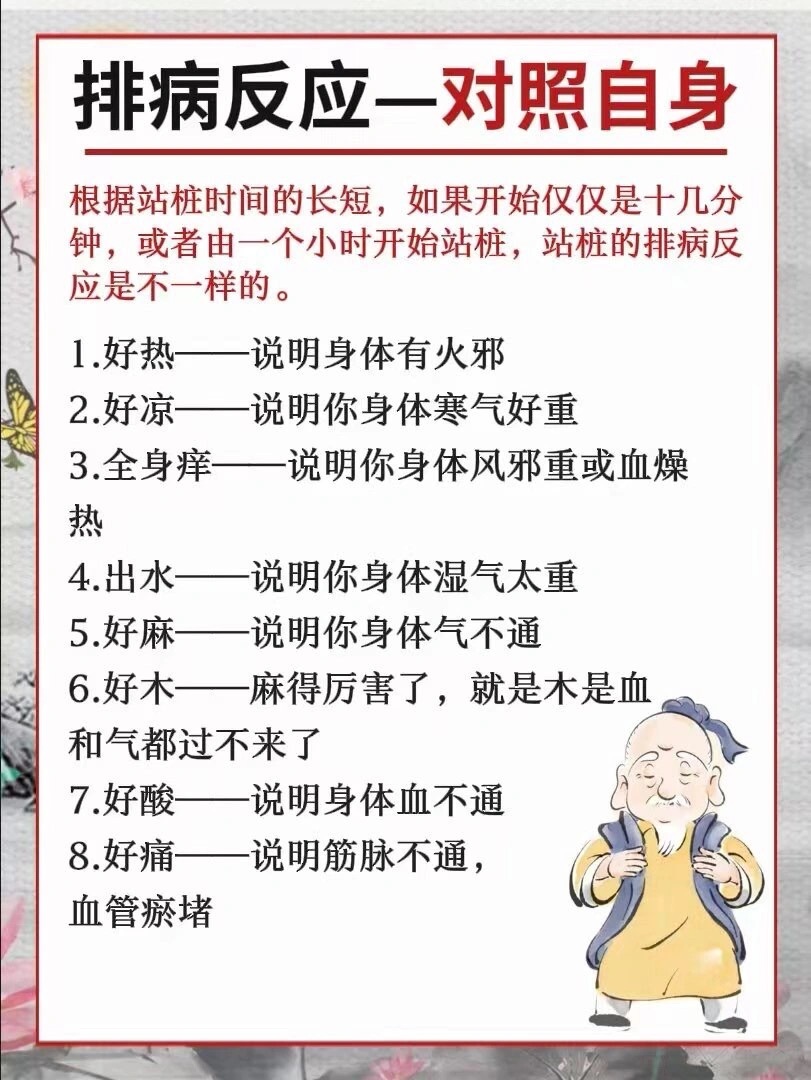 排病反应—对照自身

根据站桩时间的长短，如果开始仅仅是十几分钟，或者由一个小时开始站桩，站桩的排病反应是不一样的。

1.好热——说明身体有火邪
2.好凉——说明你身体寒气好重
3.全身痒——说明你身体风邪重或血燥热
4.出水——说明你身体湿气太重
5.好麻——说明你身体气不通
6.好木——麻得厉害了，就是木是血和气都过不来了
7.好酸——说明身体血不通
8.好痛——说明筋脉不通，血管瘀堵